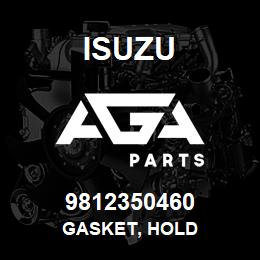 ISUZU

AGA
PARTS

9812350460
GASKET, HOLD